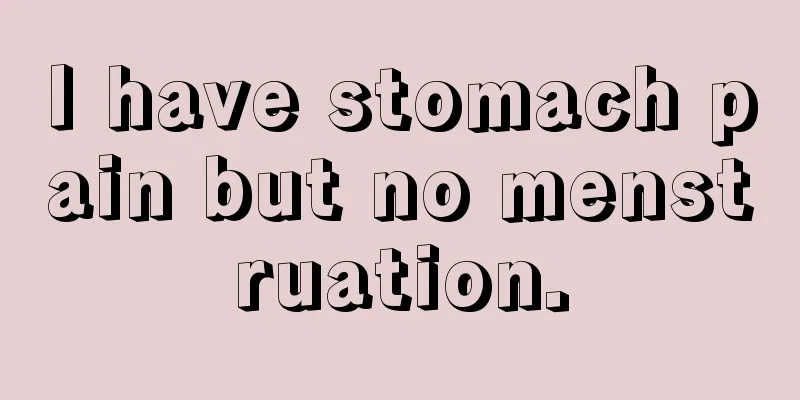 I have stomach pain but no menstruation.